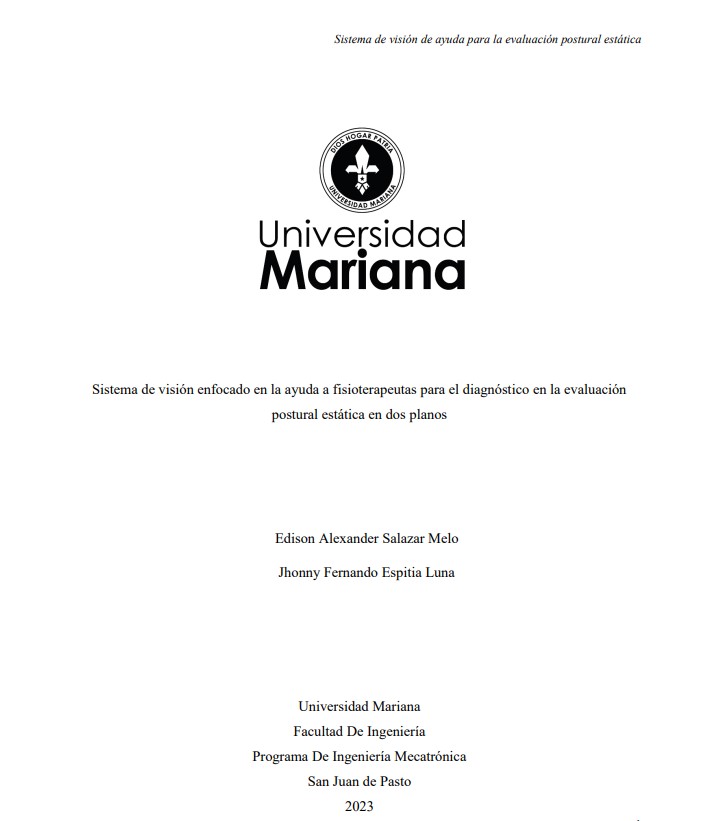 Sistema de visión de ayuda para la evaluación postural estática

DIOS HOGAR PATRIA
UNIVERSIDAD MARIANA

Universidad
Mariana

Sistema de visión enfocado en la ayuda a fisioterapeutas para el diagnóstico en la evaluación postural estática en dos planos

Edison Alexander Salazar Melo

Jhonny Fernando Espitia Luna

Universidad Mariana
Facultad De Ingeniería
Programa De Ingeniería Mecatrónica
San Juan de Pasto
2023